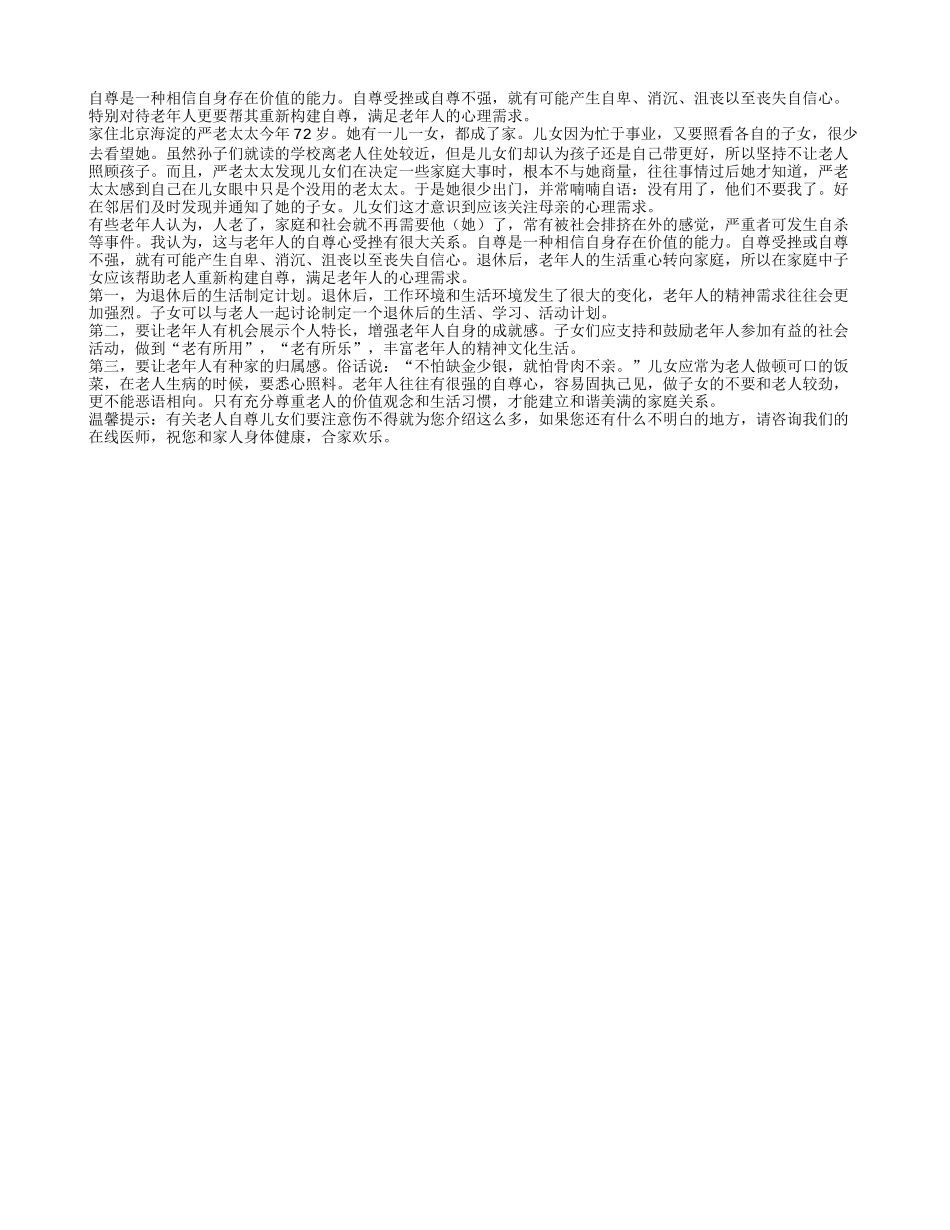 自尊是一种相信自身存在价值的能力。自尊受挫或自尊不强，就有可能产生自卑、消沉、沮丧以至丧失自信心。特别对待老年人更要帮其重新构建自尊，满足老年人的心理需求。

家住北京海淀的严老太太今年72岁。她有一儿一女，都成了家。儿女因为忙于事业，又要照看各自的子女，很少去看望她。虽然孙子们就读的学校离老人住处较近，但是儿女们却认为孩子还是自己带更好，所以坚持不让老人照顾孩子。而且，严老太太发现儿女们在决定一些家庭大事时，根本不与她商量，往往事情过后她才知道，严老太太感到自己在儿女眼中只是个没用的老太太。于是她很少出门，并常喃喃自语：没有用了，他们不要我了。好在邻居们及时发现并通知了她的子女。儿女们这才意识到应该关注母亲的心理需求。

有些老年人认为，人老了，家庭和社会就不再需要他（她）了，常有被社会排挤在外的感觉，严重者可发生自杀等事件。我认为，这与老年人的自尊心受挫有很大关系。自尊是一种相信自身存在价值的能力。自尊受挫或自尊不强，就有可能产生自卑、消沉、沮丧以至丧失自信心。退休后，老年人的生活重心转向家庭，所以在家庭中子女应该帮助老人重新构建自尊，满足老年人的心理需求。

第一，为退休后的生活制定计划。退休后，工作环境和生活环境发生了很大的变化，老年人的精神需求往往会更加强烈。子女可以与老人一起讨论制定一个退休后的生活、学习、活动计划。

第二，要让老年人有机会展示个人特长，增强老年人自身的成就感。子女们应支持和鼓励老年人参加有益的社会活动，做到“老有所用”，“老有所乐”，丰富老年人的精神文化生活。

第三，要让老年人有种家的归属感。俗话说：“不怕缺金少银，就怕骨肉不亲。”儿女应常为老人做顿可口的饭菜，在老人生病的时候，要悉心照料。老年人往往有很强的自尊心，容易固执己见，做子女的不要和老人较劲，更不能恶语相向。只有充分尊重老人的价值观念和生活习惯，才能建立和谐美满的家庭关系。

温馨提示：有关老人自尊儿女们要注意伤不得就为您介绍这么多，如果您还有什么不明白的地方，请咨询我们的在线医师，祝您和家人身体健康，合家欢乐。